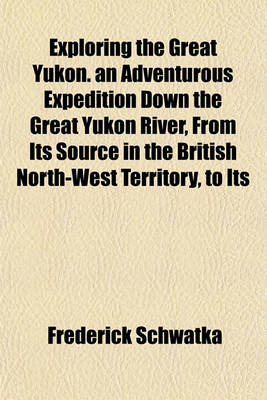 Exploring the Great Yukon. an Adventurous Expedition Down the Great Yukon River, From Its Source in the British North-West Territory, to Its

Frederick Schwatka